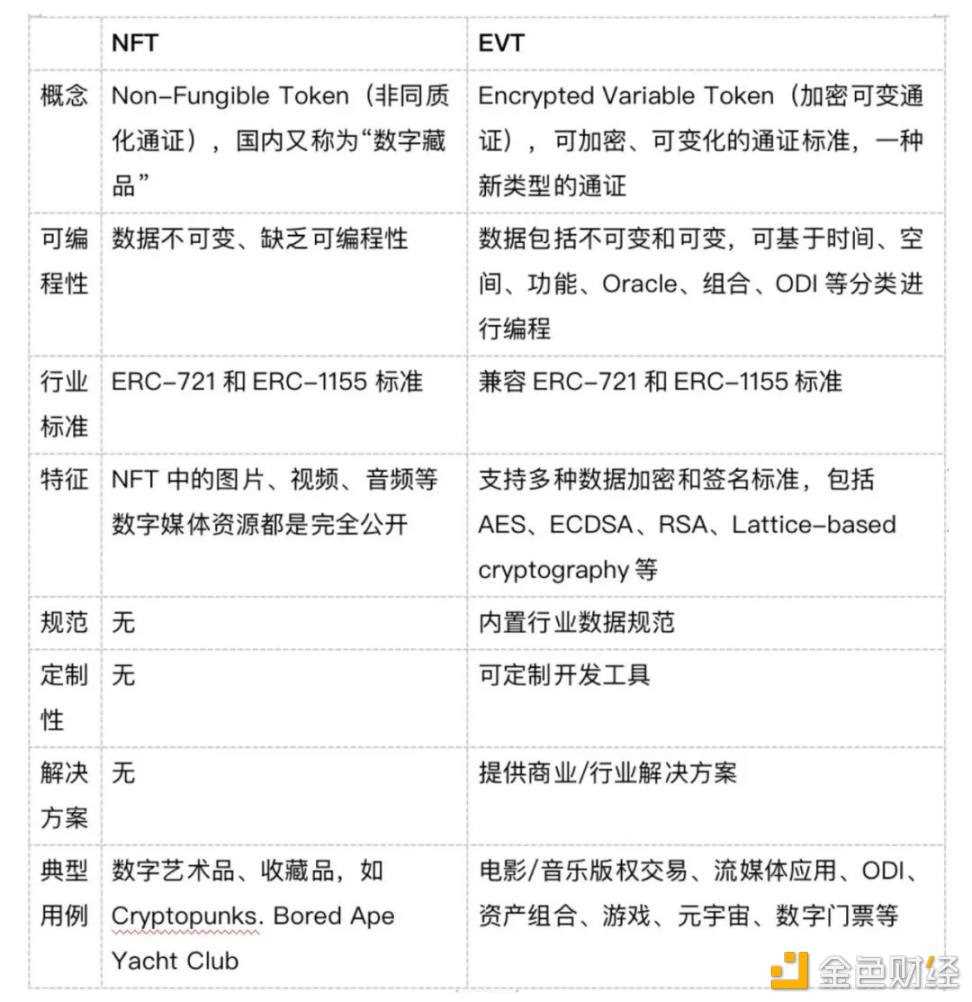 | | NFT | EVT |
|---|---|---|
| 概念 | Non-Fungible Token（非同质化通证），国内又称为“数字藏品” | Encrypted Variable Token（加密可变通证），可加密、可变化的通证标准，一种新类型的通证 |
| 可编程性 | 数据不可变、缺乏可编程性 | 数据包括不可变和可变，可基于时间、空间、功能、Oracle、组合、ODI 等分类进行编程 |
| 行业标准 | ERC-721 和 ERC-1155 标准 | 兼容 ERC-721 和 ERC-1155 标准 |
| 特征 | NFT 中的图片、视频、音频等数字媒体资源都是完全公开 | 支持多种数据加密和签名标准，包括 AES、ECDSA、RSA、Lattice-based cryptography 等 |
| 规范 | 无 | 内置行业数据规范 |
| 定制性 | 无 | 可定制开发工具 |
| 解决方案 | 无 | 提供商业/行业解决方案 |
| 典型用例 | 数字艺术品、收藏品，如 Cryptopunks. Bored Ape Yacht Club | 电影/音乐版权交易、流媒体应用、ODI、资产组合、游戏、元宇宙、数字门票等 |

金色财经